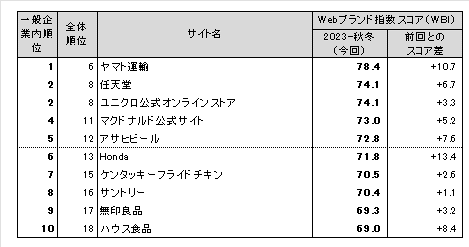 | 一般企業内順位 | 全体順位 | サイト名 | Webブランド指数スコア（WBI） 2023-秋冬（今回） | Webブランド指数スコア（WBI） 前回とのスコア差 |
|---|---|---|---|---|
| 1 | 6 | ヤマト運輸 | 78.4 | +10.7 |
| 2 | 8 | 任天堂 | 74.1 | +6.7 |
| 2 | 8 | ユニクロ公式オンラインストア | 74.1 | +3.3 |
| 4 | 11 | マクドナルド公式サイト | 73.0 | +5.2 |
| 5 | 12 | アサヒビール | 72.8 | +7.6 |
| 6 | 13 | Honda | 71.8 | +13.4 |
| 7 | 15 | ケンタッキーフライドチキン | 70.5 | +2.6 |
| 8 | 16 | サントリー | 70.4 | +1.1 |
| 9 | 17 | 無印良品 | 69.3 | +3.2 |
| 10 | 18 | ハウス食品 | 69.0 | +8.4 |